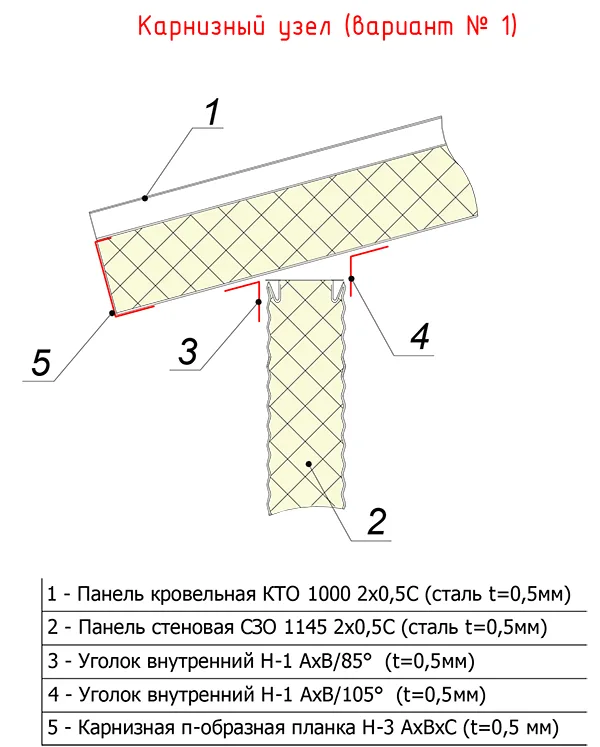 Карнизный узел (вариант № 1)

1

5

3

4

2

| 1 - Панель кровельная КТО 1000 2х0,5С (сталь t=0,5мм) |
|---|
| 2 - Панель стеновая СЗО 1145 2х0,5С (сталь t=0,5мм) |
| 3 - Уголок внутренний Н-1 АхВ/85° (t=0,5мм) |
| 4 - Уголок внутренний Н-1 АхВ/105° (t=0,5мм) |
| 5 - Карнизная п-образная планка Н-3 АхВхС (t=0,5 мм) |